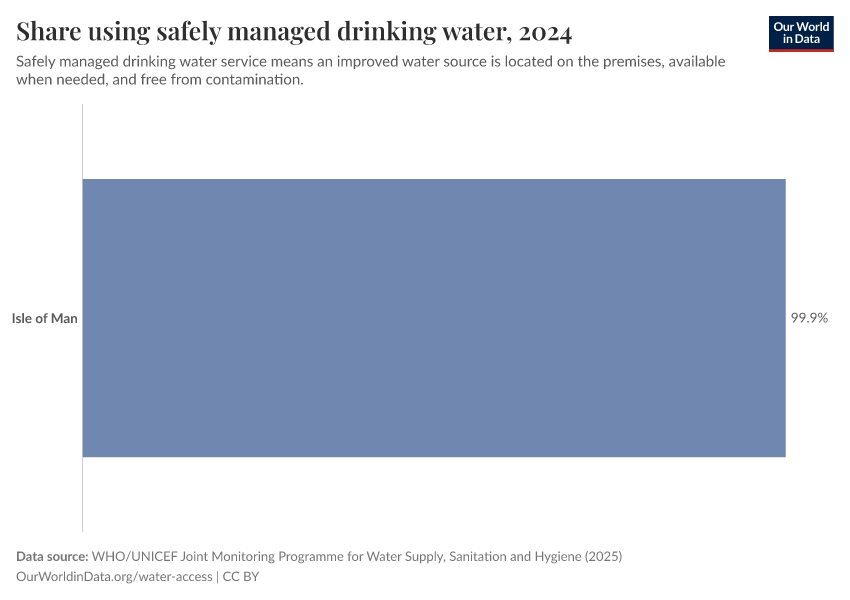 Share using safely managed drinking water, 2024

Our World in Data

Safely managed drinking water service means an improved water source is located on the premises, available when needed, and free from contamination.

Isle of Man

99.9%

Data source: WHO/UNICEF Joint Monitoring Programme for Water Supply, Sanitation and Hygiene (2025)
OurWorldinData.org/water-access | CC BY